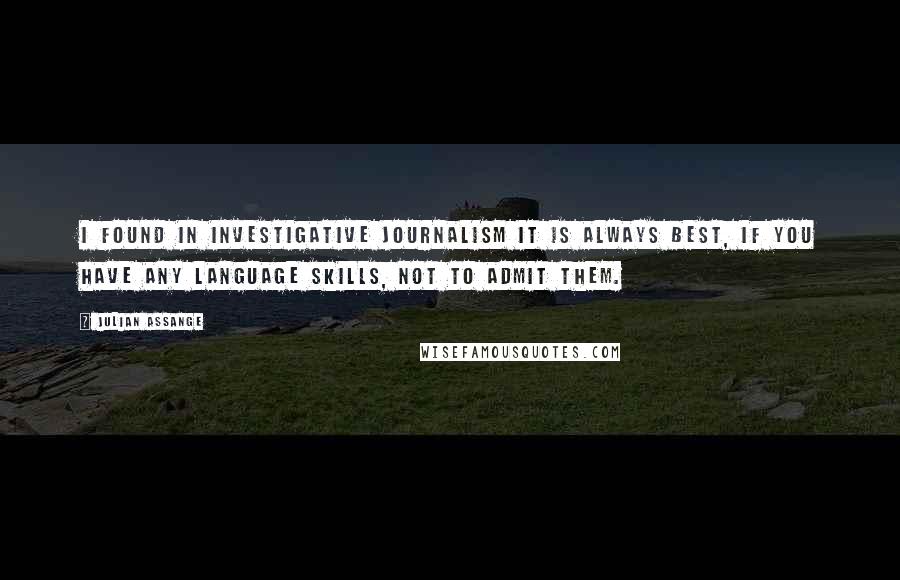 I FOUND IN INVESTIGATIVE JOURNALISM IT IS ALWAYS BEST, IF YOU HAVE ANY LANGUAGE SKILLS, NOT TO ADMIT THEM.

? JULIAN ASSANGE

WISEFAMOUSQUOTES.COM